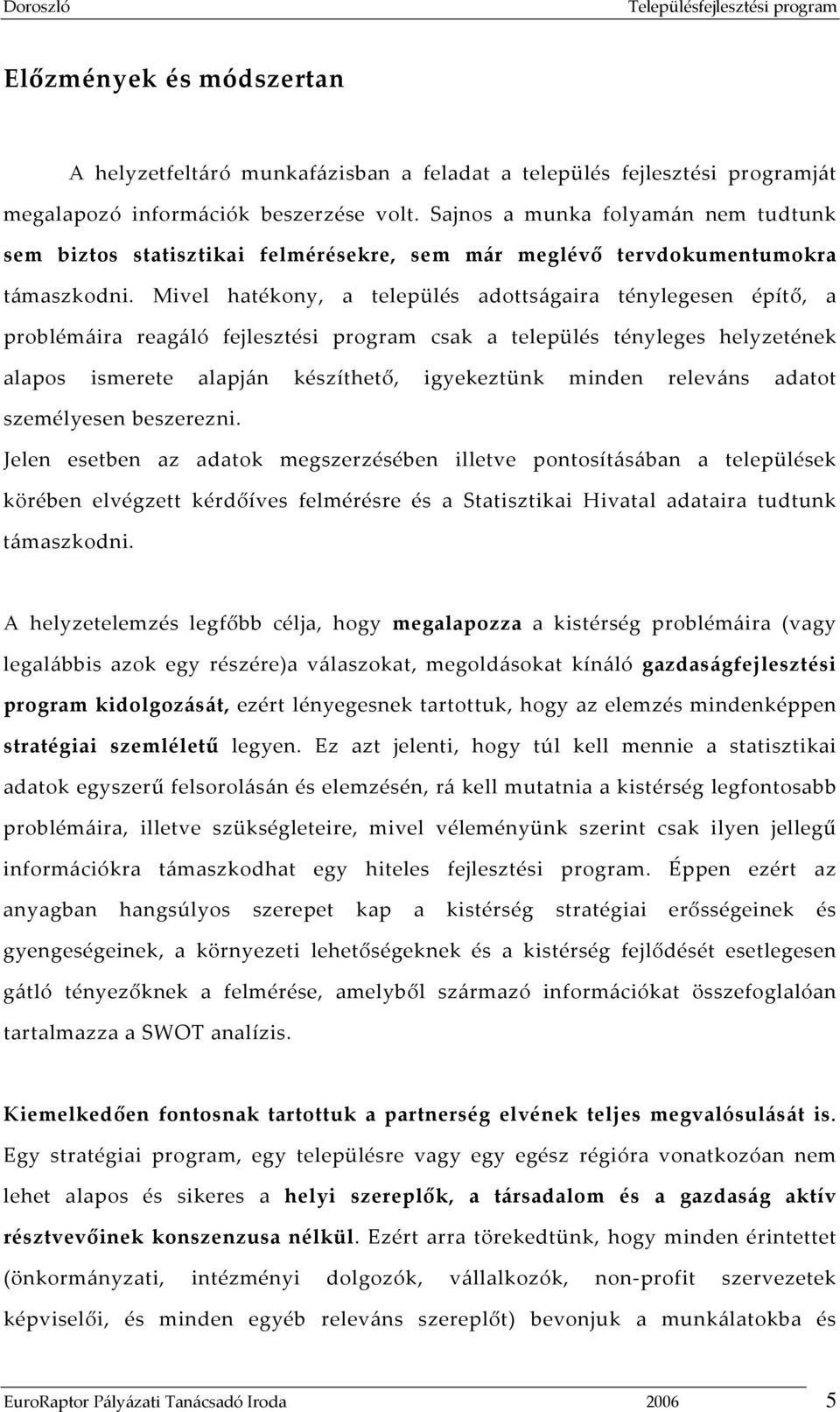 Doroszló Településfejlesztési program

Előzmények és módszertan

A helyzetfeltáró munkafázisban a feladat a település fejlesztési programját megalapozó információk beszerzése volt. Sajnos a munka folyamán nem tudtunk sem biztos statisztikai felmérésekre, sem már meglévő tervdokumentumokra támaszkodni. Mivel hatékony, a település adottságaira ténylegesen építő, a problémáira reagáló fejlesztési program csak a település tényleges helyzetének alapos ismerete alapján készíthető, igyekeztünk minden releváns adatot személyesen beszerezni.

Jelen esetben az adatok megszerzésében illetve pontosításában a települések körében elvégzett kérdőíves felmérésre és a Statisztikai Hivatal adataira tudtunk támaszkodni.

A helyzetelemzés legfőbb célja, hogy megalapozza a kistérség problémáira (vagy legalábbis azok egy részére)a válaszokat, megoldásokat kínáló gazdaságfejlesztési program kidolgozását, ezért lényegesnek tartottuk, hogy az elemzés mindenképpen stratégiai szemléletű legyen. Ez azt jelenti, hogy túl kell mennie a statisztikai adatok egyszerű felsorolásán és elemzésén, rá kell mutatnia a kistérség legfontosabb problémáira, illetve szükségleteire, mivel véleményünk szerint csak ilyen jellegű információkra támaszkodhat egy hiteles fejlesztési program. Éppen ezért az anyagban hangsúlyos szerepet kap a kistérség stratégiai erősségeinek és gyengeségeinek, a környezeti lehetőségeknek és a kistérség fejlődését esetlegesen gátló tényezőknek a felmérése, amelyből származó információkat összefoglalóan tartalmazza a SWOT analízis.

Kiemelkedően fontosnak tartottuk a partnerség elvének teljes megvalósulását is. Egy stratégiai program, egy településre vagy egy egész régióra vonatkozóan nem lehet alapos és sikeres a helyi szereplők, a társadalom és a gazdaság aktív résztvevőinek konszenzusa nélkül. Ezért arra törekedtünk, hogy minden érintettet (önkormányzati, intézményi dolgozók, vállalkozók, non-profit szervezetek képviselői, és minden egyéb releváns szereplőt) bevonjuk a munkálatokba és

EuroRaptor Pályázati Tanácsadó Iroda 2006 5